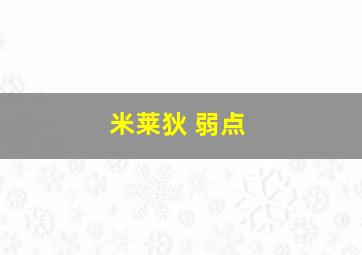 米莱狄 弱点